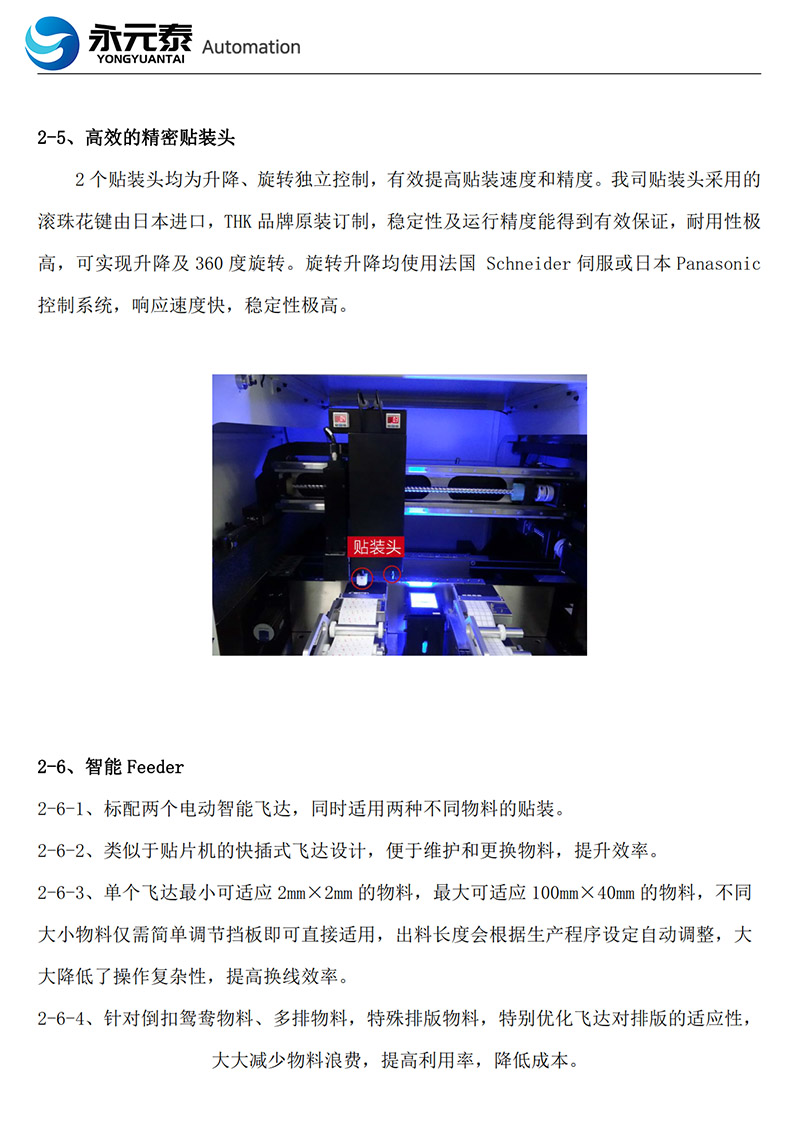 永元泰 YONGYUANTAI Automation

2-5、高效的精密贴装头

2 个贴装头均为升降、旋转独立控制，有效提高贴装速度和精度。我司贴装头采用的滚珠花键由日本进口，THK 品牌原装订制，稳定性及运行精度能得到有效保证，耐用性极高，可实现升降及 360 度旋转。旋转升降均使用法国 Schneider 伺服或日本 Panasonic 控制系统，响应速度快，稳定性极高。

贴装头

2-6、智能 Feeder

2-6-1、标配两个电动智能飞达，同时适用两种不同物料的贴装。

2-6-2、类似于贴片机的快插式飞达设计，便于维护和更换物料，提升效率。

2-6-3、单个飞达最小可适应 2mm×2mm 的物料，最大可适应 100mm×40mm 的物料，不同大小物料仅需简单调节挡板即可直接适用，出料长度会根据生产程序设定自动调整，大大降低了操作复杂性，提高换线效率。

2-6-4、针对倒扣鸳鸯物料、多排物料，特殊排版物料，特别优化飞达对排版的适应性，大大减少物料浪费，提高利用率，降低成本。